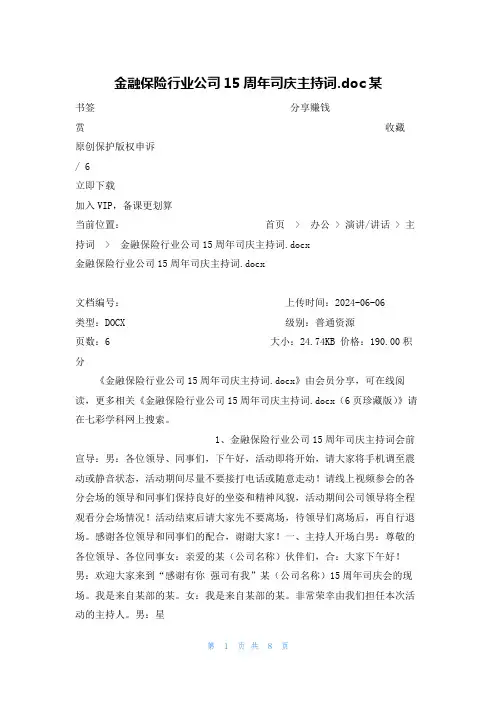 金融保险行业公司15周年司庆主持词.doc某

书签 分享赚钱

赏 收藏

原创保护版权申诉

/ 6

立即下载

加入VIP，备课更划算

当前位置： 首页 > 办公 > 演讲/讲话 > 主持词 > 金融保险行业公司15周年司庆主持词.docx

金融保险行业公司15周年司庆主持词.docx

文档编号： 上传时间：2024-06-06

类型：DOCX 级别：普通资源

页数：6 大小：24.74KB 价格：190.00积分

《金融保险行业公司15周年司庆主持词.docx》由会员分享，可在线阅读，更多相关《金融保险行业公司15周年司庆主持词.docx（6页珍藏版）》请在七彩学科网上搜索。

1、金融保险行业公司15周年司庆主持词会前宣导：男：各位领导、同事们，下午好，活动即将开始，请大家将手机调至震动或静音状态，活动期间尽量不要接打电话或随意走动！请线上视频参会的各分会场的领导和同事们保持良好的坐姿和精神风貌，活动期间公司领导将全程观看分会场情况！活动结束后请大家先不要离场，待领导们离场后，再自行退场。感谢各位领导和同事们的配合，谢谢大家！一、主持人开场白男：尊敬的各位领导、各位同事女：亲爱的某（公司名称）伙伴们，合：大家下午好！男：欢迎大家来到“感谢有你 强司有我”某（公司名称）15周年司庆会的现场。我是来自某部的某。女：我是来自某部的某。非常荣幸由我们担任本次活动的主持人。男：星

第 1 页 共 8 页